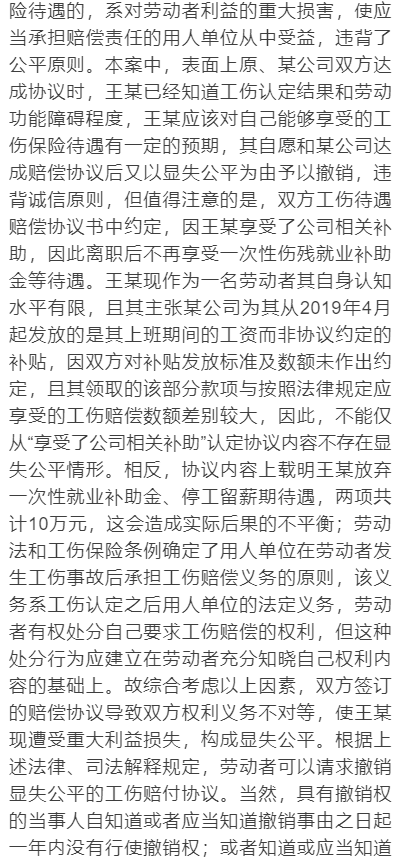 险待遇的，系对劳动者利益的重大损害，使应当承担赔偿责任的用人单位从中受益，违背了公平原则。本案中，表面上原、某公司双方达成协议时，王某已经知道工伤认定结果和劳动功能障碍程度，王某应该对自己能够享受的工伤保险待遇有一定的预期，其自愿和某公司达成赔偿协议后又以显失公平为由予以撤销，违背诚信原则，但值得注意的是，双方工伤待遇赔偿协议书中约定，因王某享受了公司相关补助，因此离职后不再享受一次性伤残就业补助金等待遇。王某现作为一名劳动者其自身认知水平有限，且其主张某公司为其从2019年4月起发放的是其上班期间的工资而非协议约定的补贴，因双方对补贴发放标准及数额未作出约定，且其领取的该部分款项与按照法律规定应享受的工伤赔偿数额差别较大，因此，不能仅从“享受了公司相关补助”认定协议内容不存在显失公平情形。相反，协议内容上载明王某放弃一次性就业补助金、停工留薪期待遇，两项共计10万元，这会造成实际后果的不平衡；劳动法和工伤保险条例确定了用人单位在劳动者发生工伤事故后承担工伤赔偿义务的原则，该义务系工伤认定之后用人单位的法定义务，劳动者有权处分自己要求工伤赔偿的权利，但这种处分行为应建立在劳动者充分知晓自己权利内容的基础上。故综合考虑以上因素，双方签订的赔偿协议导致双方权利义务不对等，使王某现遭受重大利益损失，构成显失公平。根据上述法律、司法解释规定，劳动者可以请求撤销显失公平的工伤赔付协议。当然，具有撤销权的当事人自知道或者应当知道撤销事由之日起一年内没有行使撤销权；或者知道或应当知道